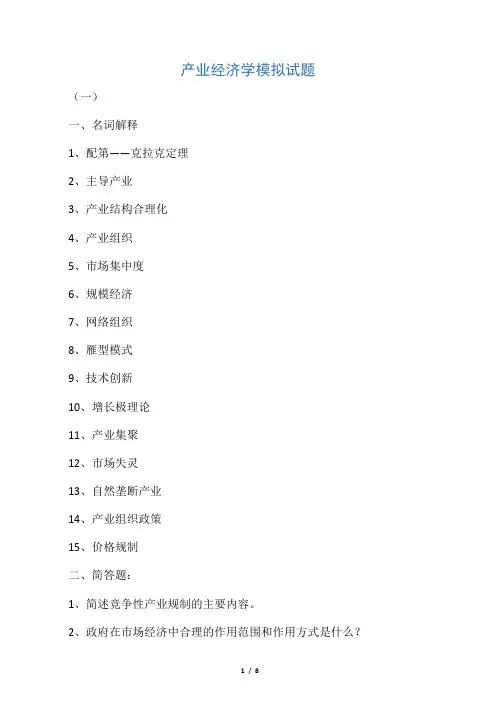 产业经济学模拟试题

（一）

一、名词解释

1、配第——克拉克定理

2、主导产业

3、产业结构合理化

4、产业组织

5、市场集中度

6、规模经济

7、网络组织

8、雁型模式

9、技术创新

10、增长极理论

11、产业集聚

12、市场失灵

13、自然垄断产业

14、产业组织政策

15、价格规制

二、简答题：

1、简述竞争性产业规制的主要内容。

2、政府在市场经济中合理的作用范围和作用方式是什么？

1 / 8